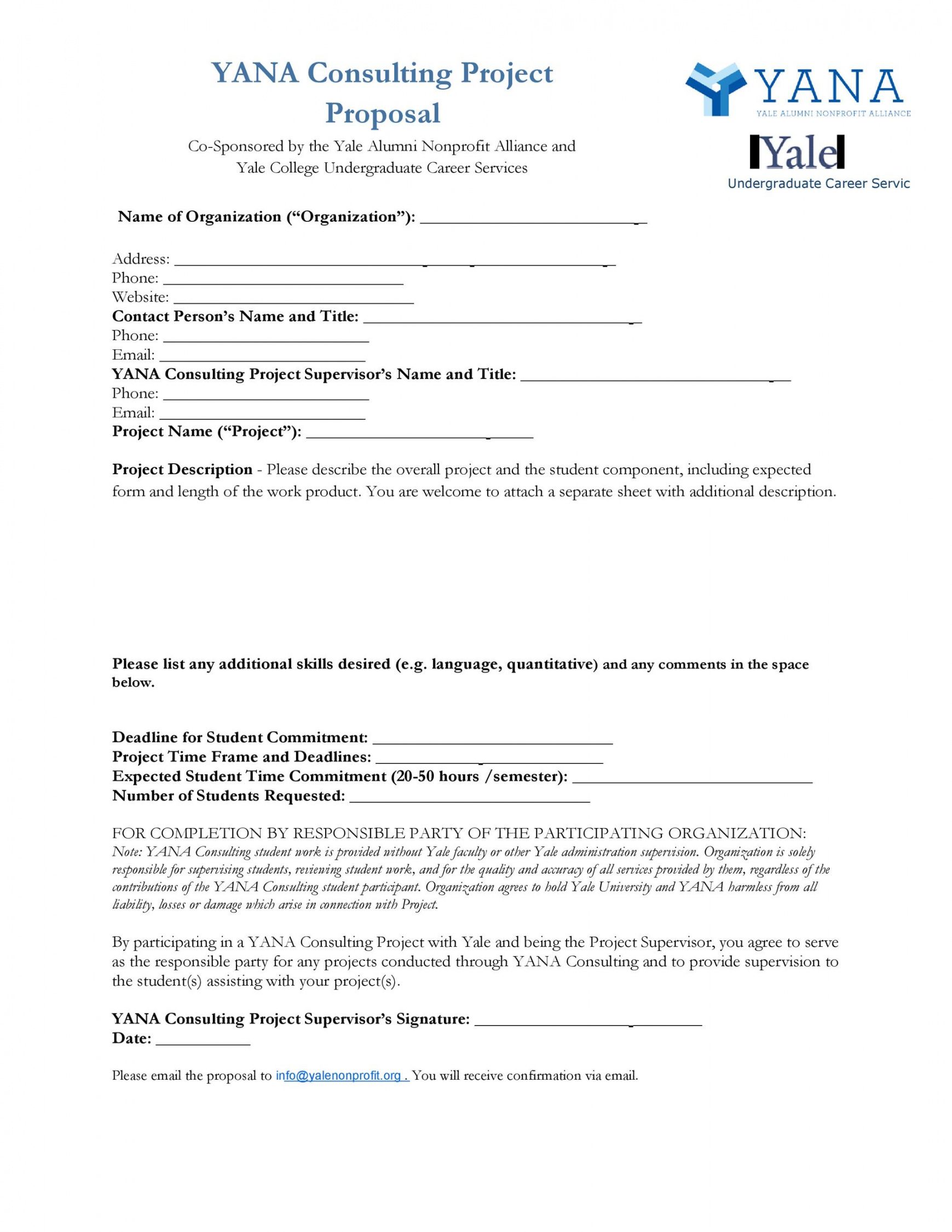 YANA Consulting Project Proposal

Co-Sponsored by the Yale Alumni Nonprofit Alliance and Yale College Undergraduate Career Services

YANA
YALE ALUMNI NONPROFIT ALLIANCE

Yale
Undergraduate Career Servic

Name of Organization ("Organization"): ____

Address: ____
Phone: ____
Website: ____
Contact Person's Name and Title: ____
Phone: ____
Email: ____
YANA Consulting Project Supervisor's Name and Title: ____
Phone: ____
Email: ____
Project Name ("Project"): ____

Project Description - Please describe the overall project and the student component, including expected form and length of the work product. You are welcome to attach a separate sheet with additional description.

Please list any additional skills desired (e.g. language, quantitative) and any comments in the space below.

Deadline for Student Commitment: ____
Project Time Frame and Deadlines: ____
Expected Student Time Commitment (20-50 hours /semester): ____
Number of Students Requested: ____

FOR COMPLETION BY RESPONSIBLE PARTY OF THE PARTICIPATING ORGANIZATION:
Note: YANA Consulting student work is provided without Yale faculty or other Yale administration supervision. Organization is solely responsible for supervising students, reviewing student work, and for the quality and accuracy of all services provided by them, regardless of the contributions of the YANA Consulting student participant. Organization agrees to hold Yale University and YANA harmless from all liability, losses or damage which arise in connection with Project.

By participating in a YANA Consulting Project with Yale and being the Project Supervisor, you agree to serve as the responsible party for any projects conducted through YANA Consulting and to provide supervision to the student(s) assisting with your project(s).

YANA Consulting Project Supervisor's Signature: ____
Date: ____

Please email the proposal to info@yalenonprofit.org . You will receive confirmation via email.